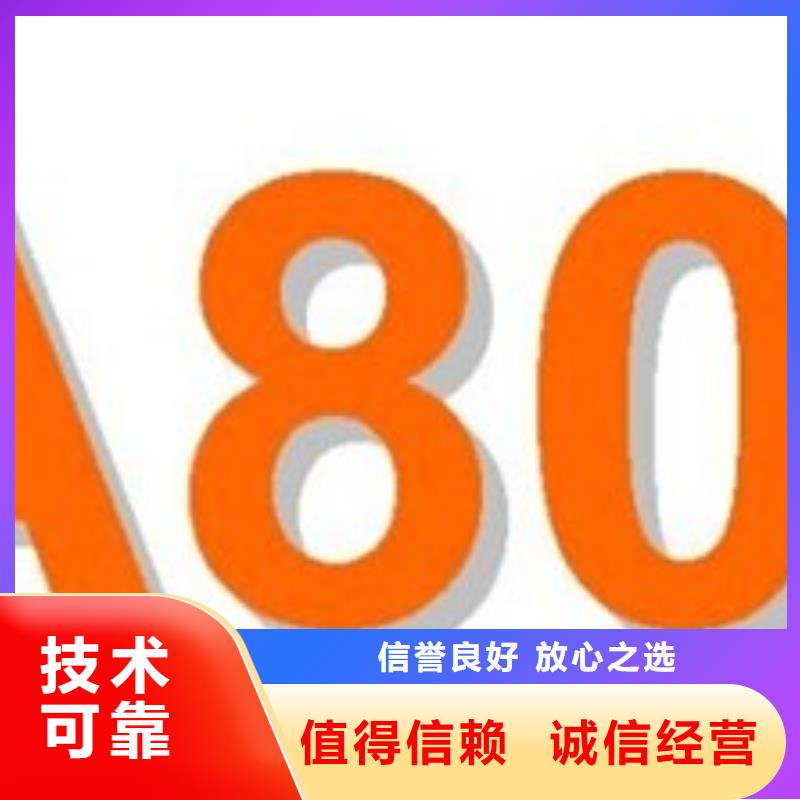 A80

技术可靠

信誉良好 放心之选

值得信赖 诚信经营